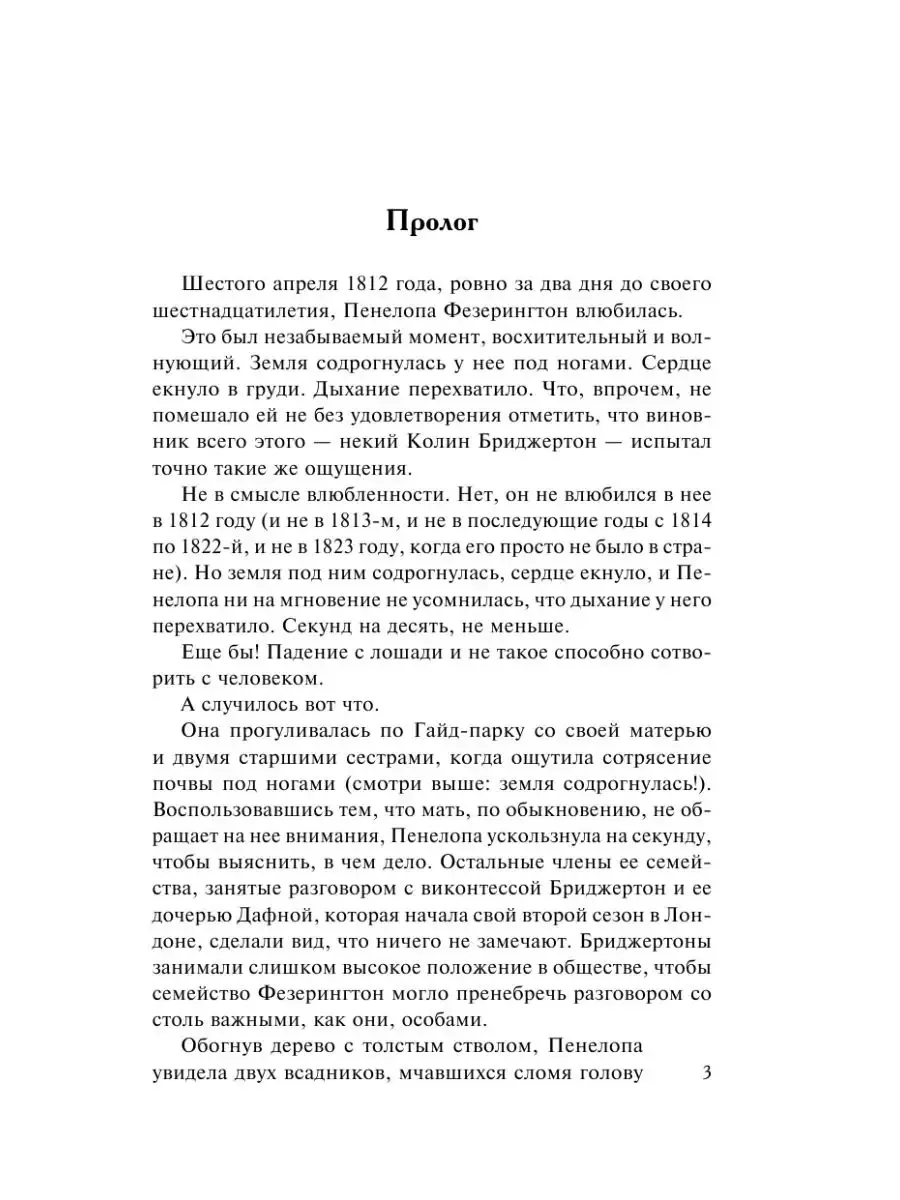 Пролог

Шестого апреля 1812 года, ровно за два дня до своего шестнадцатилетия, Пенелопа Фезерингтон влюбилась.

Это был незабываемый момент, восхитительный и волнующий. Земля содрогнулась у нее под ногами. Сердце екнуло в груди. Дыхание перехватило. Что, впрочем, не помешало ей не без удовлетворения отметить, что виновник всего этого — некий Колин Бриджертон — испытал точно такие же ощущения.

Не в смысле влюбленности. Нет, он не влюбился в нее в 1812 году (и не в 1813-м, и не в последующие годы с 1814 по 1822-й, и не в 1823 году, когда его просто не было в стране). Но земля под ним содрогнулась, сердце екнуло, и Пенелопа ни на мгновение не усомнилась, что дыхание у него перехватило. Секунд на десять, не меньше.

Еще бы! Падение с лошади и не такое способно сотворить с человеком.

А случилось вот что.

Она прогуливалась по Гайд-парку со своей матерью и двумя старшими сестрами, когда ощутила сотрясение почвы под ногами (смотри выше: земля содрогнулась!). Воспользовавшись тем, что мать, по обыкновению, не обращает на нее внимания, Пенелопа ускользнула на секунду, чтобы выяснить, в чем дело. Остальные члены ее семейства, занятые разговором с виконтессой Бриджертон и ее дочерью Дафной, которая начала свой второй сезон в Лондоне, сделали вид, что ничего не замечают. Бриджертоны занимали слишком высокое положение в обществе, чтобы семейство Фезерингтон могло пренебречь разговором со столь важными, как они, особами.

Обогнув дерево с толстым стволом, Пенелопа увидела двух всадников, мчавшихся сломя голову

3